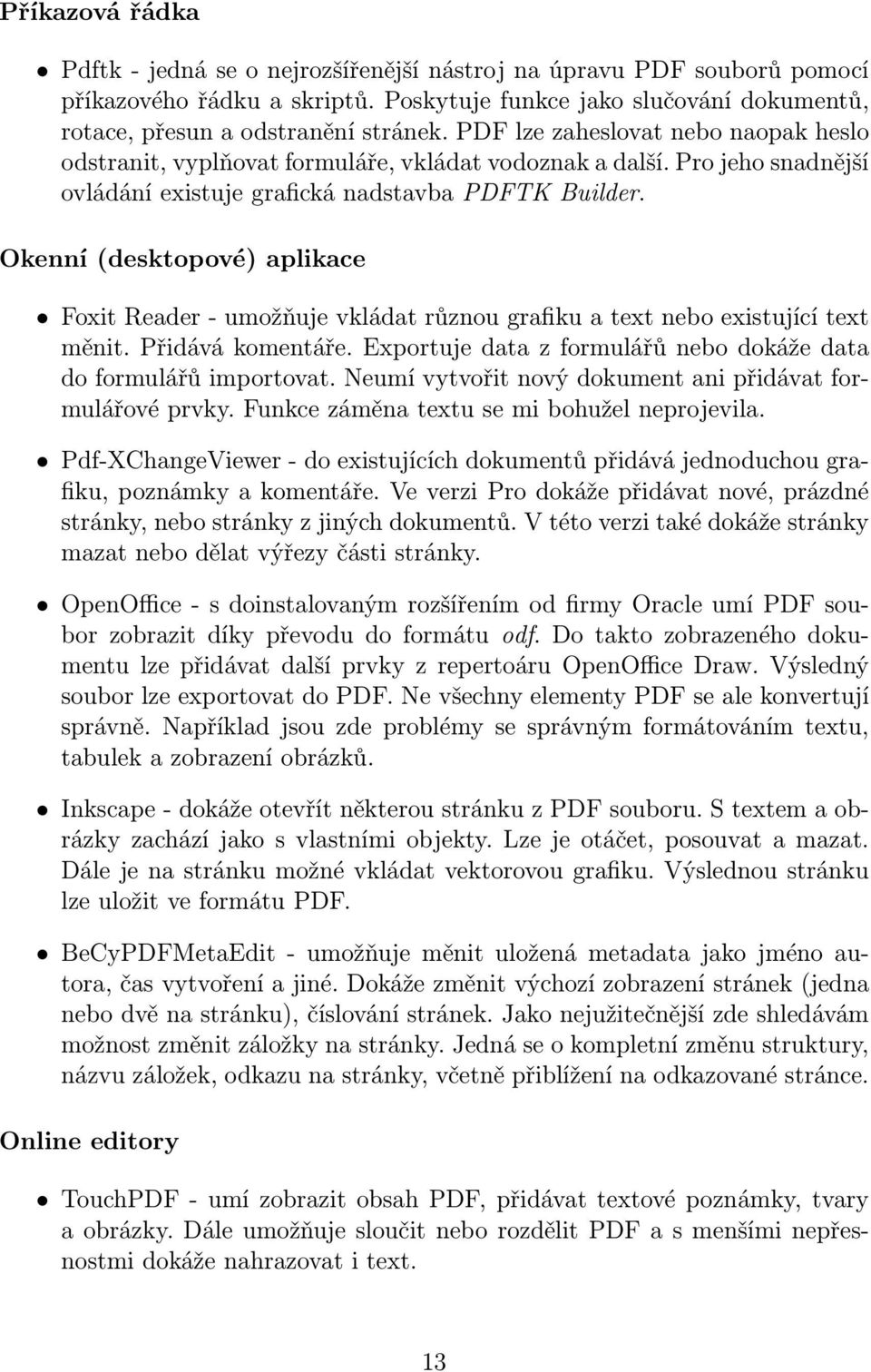 Příkazová řádka

• Pdftk - jedná se o nejrozšířenější nástroj na úpravu PDF souborů pomocí příkazového řádku a skriptů. Poskytuje funkce jako slučování dokumentů, rotace, přesun a odstranění stránek. PDF lze zaheslovat nebo naopak heslo odstranit, vyplňovat formuláře, vkládat vodoznak a další. Pro jeho snadnější ovládání existuje grafická nadstavba PDFTK Builder.

Okenní (desktopové) aplikace

• Foxit Reader - umožňuje vkládat různou grafiku a text nebo existující text měnit. Přidává komentáře. Exportuje data z formulářů nebo dokáže data do formulářů importovat. Neumí vytvořit nový dokument ani přidávat formulářové prvky. Funkce záměna textu se mi bohužel neprojevila.

• Pdf-XChangeViewer - do existujících dokumentů přidává jednoduchou grafiku, poznámky a komentáře. Ve verzi Pro dokáže přidávat nové, prázdné stránky, nebo stránky z jiných dokumentů. V této verzi také dokáže stránky mazat nebo dělat výřezy části stránky.

• OpenOffice - s doinstalovaným rozšířením od firmy Oracle umí PDF soubor zobrazit díky převodu do formátu odf. Do takto zobrazeného dokumentu lze přidávat další prvky z repertoáru OpenOffice Draw. Výsledný soubor lze exportovat do PDF. Ne všechny elementy PDF se ale konvertují správně. Například jsou zde problémy se správným formátováním textu, tabulek a zobrazení obrázků.

• Inkscape - dokáže otevřít některou stránku z PDF souboru. S textem a obrázky zachází jako s vlastními objekty. Lze je otáčet, posouvat a mazat. Dále je na stránku možné vkládat vektorovou grafiku. Výslednou stránku lze uložit ve formátu PDF.

• BeCyPDFMetaEdit - umožňuje měnit uložená metadata jako jméno autora, čas vytvoření a jiné. Dokáže změnit výchozí zobrazení stránek (jedna nebo dvě na stránku), číslování stránek. Jako nejužitečnější zde shledávám možnost změnit záložky na stránky. Jedná se o kompletní změnu struktury, názvu záložek, odkazu na stránky, včetně přiblížení na odkazované stránce.

Online editory

• TouchPDF - umí zobrazit obsah PDF, přidávat textové poznámky, tvary a obrázky. Dále umožňuje sloučit nebo rozdělit PDF a s menšími nepřesnostmi dokáže nahrazovat i text.

13